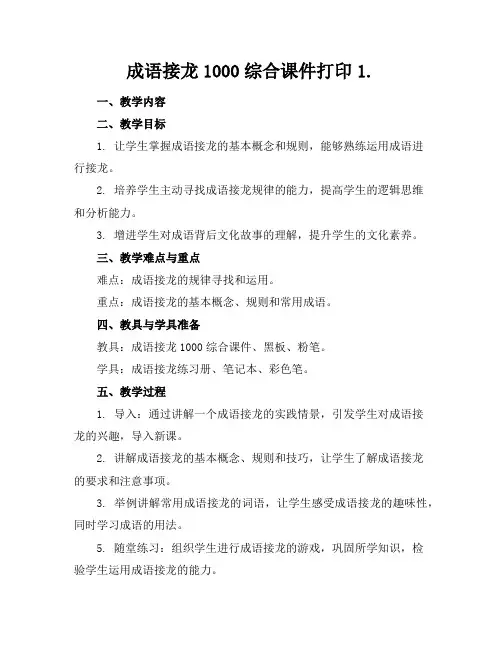 成语接龙 1000 综合课件打印 1.

一、教学内容

二、教学目标

1. 让学生掌握成语接龙的基本概念和规则，能够熟练运用成语进行接龙。

2. 培养学生主动寻找成语接龙规律的能力，提高学生的逻辑思维和分析能力。

3. 增进学生对成语背后文化故事的理解，提升学生的文化素养。

三、教学难点与重点

难点：成语接龙的规律寻找和运用。

重点：成语接龙的基本概念、规则和常用成语。

四、教具与学具准备

教具：成语接龙 1000 综合课件、黑板、粉笔。

学具：成语接龙练习册、笔记本、彩色笔。

五、教学过程

1. 导入：通过讲解一个成语接龙的实践情景，引发学生对成语接龙的兴趣，导入新课。

2. 讲解成语接龙的基本概念、规则和技巧，让学生了解成语接龙的要求和注意事项。

3. 举例讲解常用成语接龙的词语，让学生感受成语接龙的趣味性，同时学习成语的用法。

5. 随堂练习：组织学生进行成语接龙的游戏，巩固所学知识，检验学生运用成语接龙的能力。